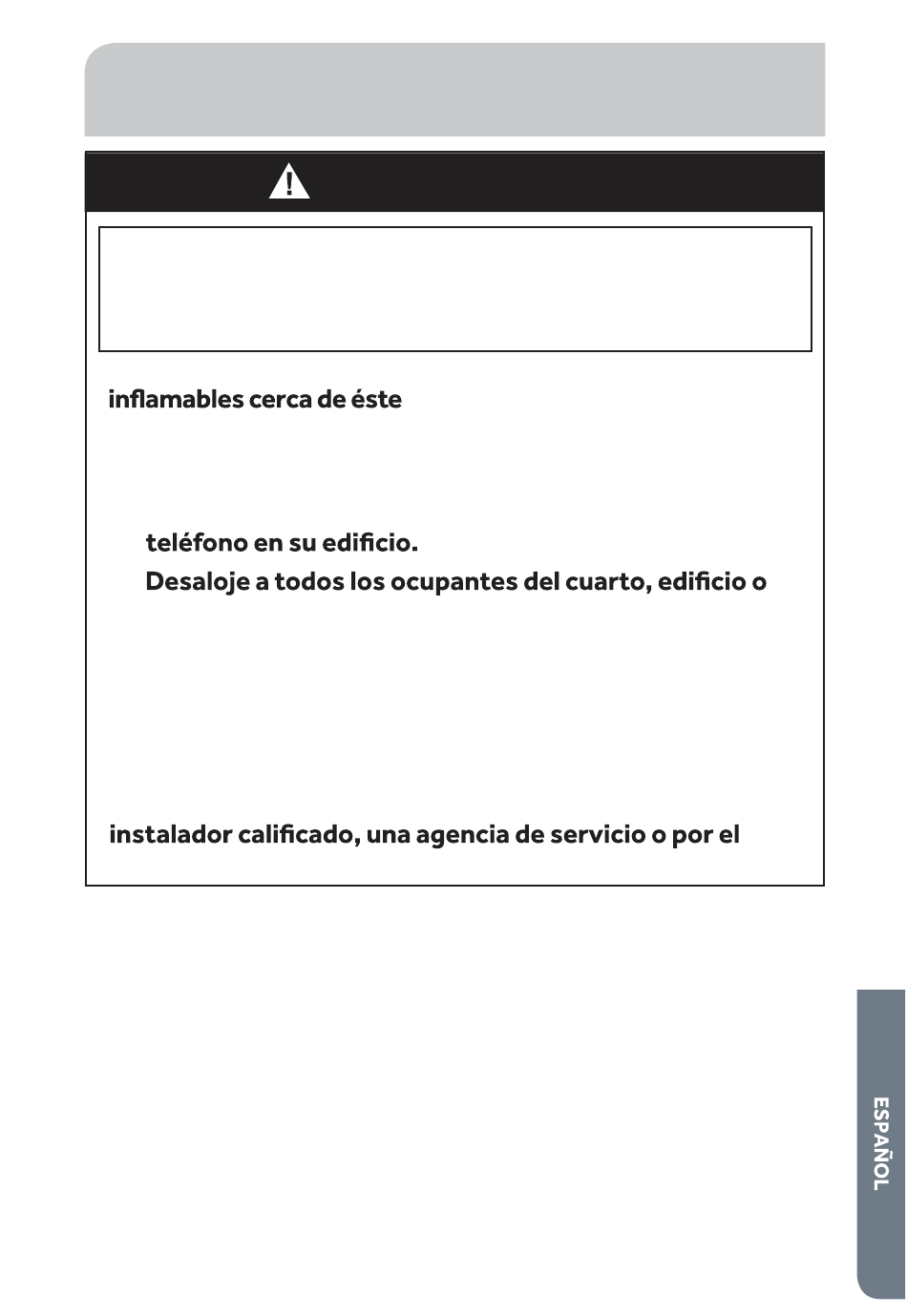 inflamables cerca de éste

teléfono en su edificio.

Desaloje a todos los ocupantes del cuarto, edificio o

instalador calificado, una agencia de servicio o por el

ESPAÑOL